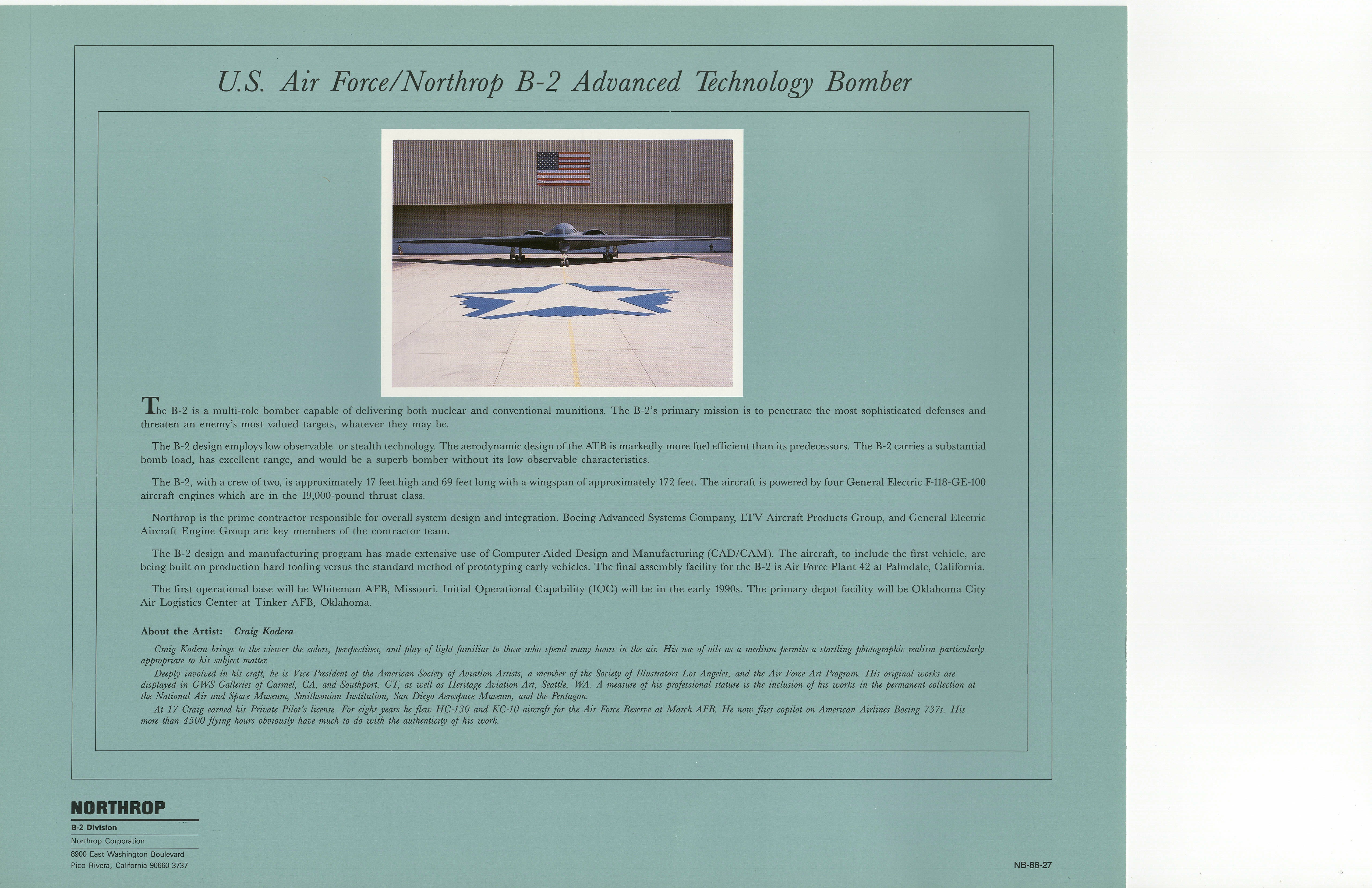 U.S. Air Force/Northrop B-2 Advanced Technology Bomber

The B-2 is a multi-role bomber capable of delivering both nuclear and conventional munitions. The B-2's primary mission is to penetrate the most sophisticated defenses and threaten an enemy's most valued targets, whatever they may be.

The B-2 design employs low observable or stealth technology. The aerodynamic design of the ATB is markedly more fuel efficient than its predecessors. The B-2 carries a substantial bomb load, has excellent range, and would be a superb bomber without its low observable characteristics.

The B-2, with a crew of two, is approximately 17 feet high and 69 feet long with a wingspan of approximately 172 feet. The aircraft is powered by four General Electric F-118-GE-100 aircraft engines which are in the 19,000-pound thrust class.

Northrop is the prime contractor responsible for overall system design and integration. Boeing Advanced Systems Company, LTV Aircraft Products Group, and General Electric Aircraft Engine Group are key members of the contractor team.

The B-2 design and manufacturing program has made extensive use of Computer-Aided Design and Manufacturing (CAD/CAM). The aircraft, to include the first vehicle, are being built on production hard tooling versus the standard method of prototyping early vehicles. The final assembly facility for the B-2 is Air Force Plant 42 at Palmdale, California.

The first operational base will be Whiteman AFB, Missouri. Initial Operational Capability (IOC) will be in the early 1990s. The primary depot facility will be Oklahoma City Air Logistics Center at Tinker AFB, Oklahoma.

About the Artist: Craig Kodera

Craig Kodera brings to the viewer the colors, perspectives, and play of light familiar to those who spend many hours in the air. His use of oils as a medium permits a startling photographic realism particularly appropriate to his subject matter.

Deeply involved in his craft, he is Vice President of the American Society of Aviation Artists, a member of the Society of Illustrators Los Angeles, and the Air Force Art Program. His original works are displayed in GWS Galleries of Carmel, CA, and Southport, CT, as well as Heritage Aviation Art, Seattle, WA. A measure of his professional stature is the inclusion of his works in the permanent collection at the National Air and Space Museum, Smithsonian Institution, San Diego Aerospace Museum, and the Pentagon.

At 17 Craig earned his Private Pilot's license. For eight years he flew HC-130 and KC-10 aircraft for the Air Force Reserve at March AFB. He now flies copilot on American Airlines Boeing 737s. His more than 4500 flying hours obviously have much to do with the authenticity of his work.

NORTHROP
B-2 Division
Northrop Corporation
8900 East Washington Boulevard
Pico Rivera, California 90660-3737

NB-88-27